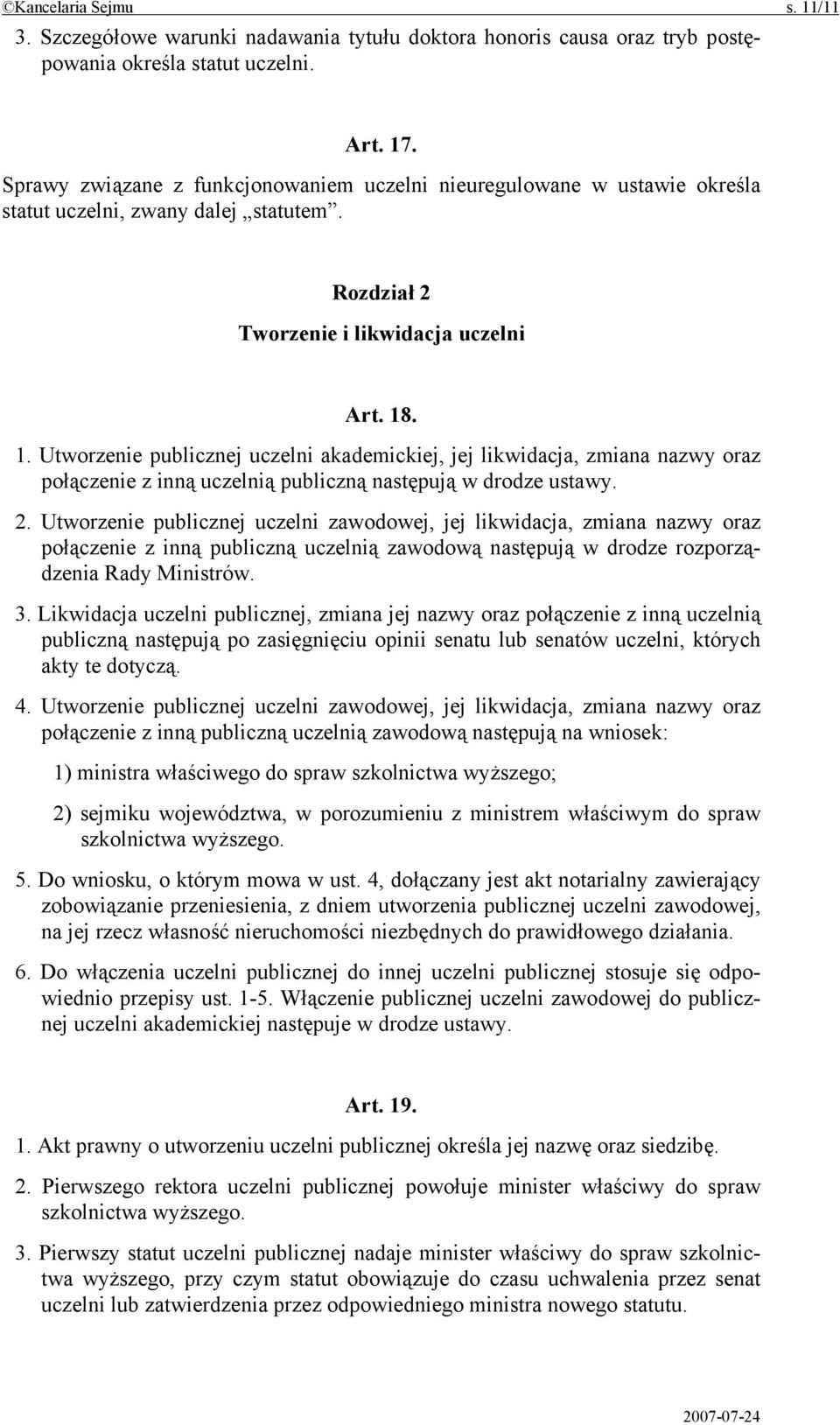 ©Kancelaria Sejmu s. 11/11

3. Szczegółowe warunki nadawania tytułu doktora honoris causa oraz tryb postępowania określa statut uczelni.

Art. 17.

Sprawy związane z funkcjonowaniem uczelni nieuregulowane w ustawie określa statut uczelni, zwany dalej „statutem”.

Rozdział 2

Tworzenie i likwidacja uczelni

Art. 18.

1. Utworzenie publicznej uczelni akademickiej, jej likwidacja, zmiana nazwy oraz połączenie z inną uczelnią publiczną następują w drodze ustawy.

2. Utworzenie publicznej uczelni zawodowej, jej likwidacja, zmiana nazwy oraz połączenie z inną publiczną uczelnią zawodową następują w drodze rozporządzenia Rady Ministrów.

3. Likwidacja uczelni publicznej, zmiana jej nazwy oraz połączenie z inną uczelnią publiczną następują po zasięgnięciu opinii senatu lub senatów uczelni, których akty te dotyczą.

4. Utworzenie publicznej uczelni zawodowej, jej likwidacja, zmiana nazwy oraz połączenie z inną publiczną uczelnią zawodową następują na wniosek:

1) ministra właściwego do spraw szkolnictwa wyższego;

2) sejmiku województwa, w porozumieniu z ministrem właściwym do spraw szkolnictwa wyższego.

5. Do wniosku, o którym mowa w ust. 4, dołączany jest akt notarialny zawierający zobowiązanie przeniesienia, z dniem utworzenia publicznej uczelni zawodowej, na jej rzecz własność nieruchomości niezbędnych do prawidłowego działania.

6. Do włączenia uczelni publicznej do innej uczelni publicznej stosuje się odpowiednio przepisy ust. 1-5. Włączenie publicznej uczelni zawodowej do publicznej uczelni akademickiej następuje w drodze ustawy.

Art. 19.

1. Akt prawny o utworzeniu uczelni publicznej określa jej nazwę oraz siedzibę.

2. Pierwszego rektora uczelni publicznej powołuje minister właściwy do spraw szkolnictwa wyższego.

3. Pierwszy statut uczelni publicznej nadaje minister właściwy do spraw szkolnictwa wyższego, przy czym statut obowiązuje do czasu uchwalenia przez senat uczelni lub zatwierdzenia przez odpowiedniego ministra nowego statutu.

2007-07-24